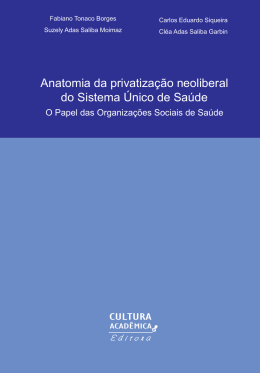 Fabiano Tonaco Borges
Suzely Adas Saliba Moimaz

Carlos Eduardo Siqueira
Cléa Adas Saliba Garbin

Anatomia da privatização neoliberal do Sistema Único de Saúde

O Papel das Organizações Sociais de Saúde

CULTURA
ACADÊMICA
Editora